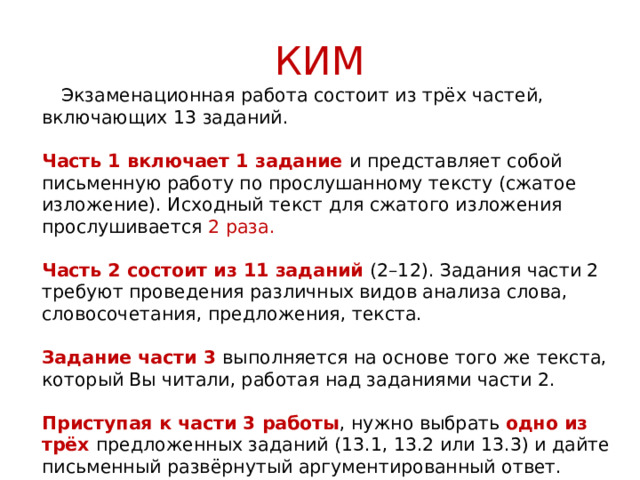 КИМ

Экзаменационная работа состоит из трёх частей, включающих 13 заданий.

Часть 1 включает 1 задание и представляет собой письменную работу по прослушанному тексту (сжатое изложение). Исходный текст для сжатого изложения прослушивается 2 раза.

Часть 2 состоит из 11 заданий (2–12). Задания части 2 требуют проведения различных видов анализа слова, словосочетания, предложения, текста.

Задание части 3 выполняется на основе того же текста, который Вы читали, работая над заданиями части 2.

Приступая к части 3 работы, нужно выбрать одно из трёх предложенных заданий (13.1, 13.2 или 13.3) и дайте письменный развёрнутый аргументированный ответ.